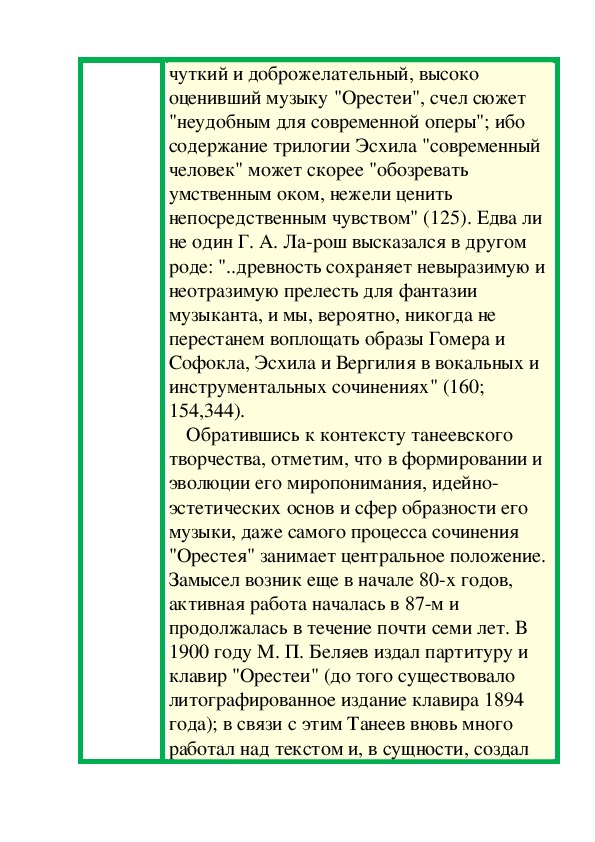 чуткий и доброжелательный, высоко оценивший музыку "Орестеи", счел сюжет "неудобным для современной оперы"; ибо содержание трилогии Эсхила "современный человек" может скорее "обозревать умственным оком, нежели ценить непосредственным чувством" (125). Едва ли не один Г. А. Ла-рош высказался в другом роде: "..древность сохраняет невыразимую и неотразимую прелесть для фантазии музыканта, и мы, вероятно, никогда не перестанем воплощать образы Гомера и Софокла, Эсхила и Вергилия в вокальных и инструментальных сочинениях" (160; 154,344).

Обратившись к контексту танеевского творчества, отметим, что в формировании и эволюции его миропонимания, идейно-эстетических основ и сфер образности его музыки, даже самого процесса сочинения "Орестея" занимает центральное положение. Замысел возник еще в начале 80-х годов, активная работа началась в 87-м и продолжалась в течение почти семи лет. В 1900 году М. П. Беляев издал партитуру и клавир "Орестеи" (до того существовало литографированное издание клавира 1894 года); в связи с этим Танеев вновь много работал над текстом и, в сущности, создал